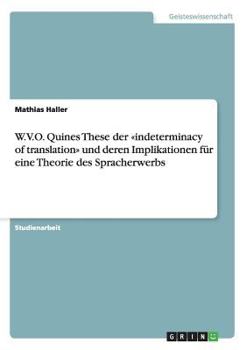 Geisteswissenschaft

Mathias Haller

W.V.O. Quines These der »indeterminacy of translation« und deren Implikationen für eine Theorie des Spracherwerbs

Studienarbeit

GRIN